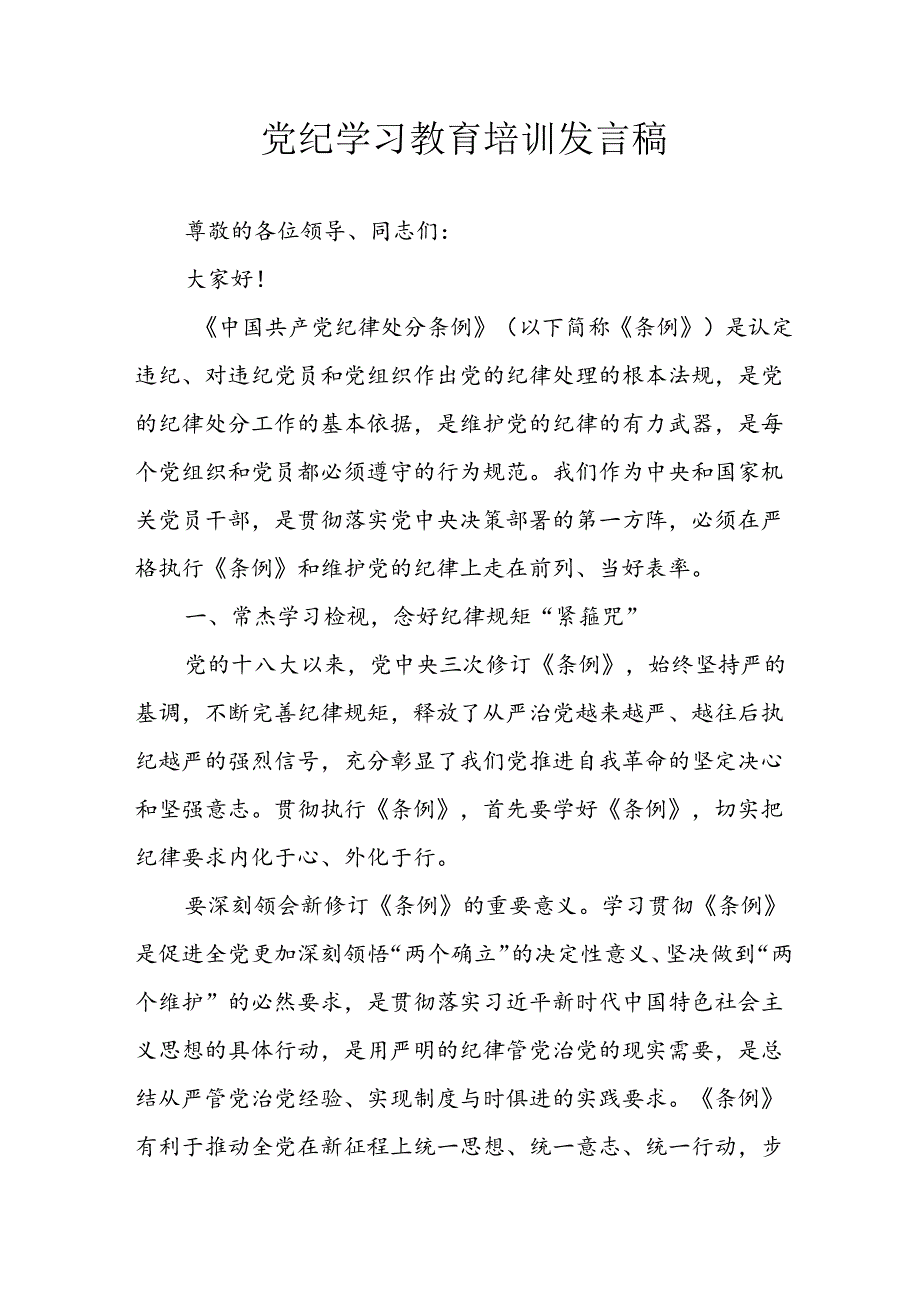 党纪学习教育培训发言稿

尊敬的各位领导、同志们：

大家好！

《中国共产党纪律处分条例》（以下简称《条例》）是认定违纪、对违纪党员和党组织作出党的纪律处理的根本法规，是党的纪律处分工作的基本依据，是维护党的纪律的有力武器，是每个党组织和党员都必须遵守的行为规范。我们作为中央和国家机关党员干部，是贯彻落实党中央决策部署的第一方阵，必须在严格执行《条例》和维护党的纪律上走在前列、当好表率。

一、常杰学习检视，念好纪律规矩“紧箍咒”

党的十八大以来，党中央三次修订《条例》，始终坚持严的基调，不断完善纪律规矩，释放了从严治党越来越严、越往后执纪越严的强烈信号，充分彰显了我们党推进自我革命的坚定决心和坚强意志。贯彻执行《条例》，首先要学好《条例》，切实把纪律要求内化于心、外化于行。

要深刻领会新修订《条例》的重要意义。学习贯彻《条例》是促进全党更加深刻领悟“两个确立”的决定性意义、坚决做到“两个维护”的必然要求，是贯彻落实习近平新时代中国特色社会主义思想的具体行动，是用严明的纪律管党治党的现实需要，是总结从严管党治党经验、实现制度与时俱进的实践要求。《条例》有利于推动全党在新征程上统一思想、统一意志、统一行动，步